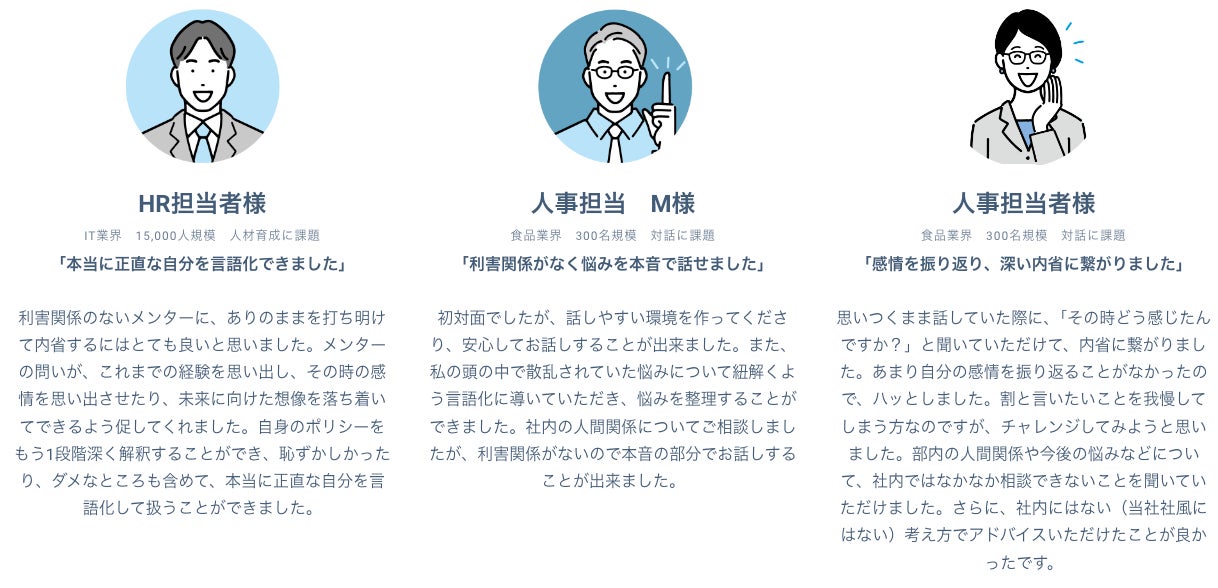 HR担当者様

IT業界　15,000人規模　人材育成に課題

「本当に正直な自分を言語化できました」

利害関係のないメンターに、ありのままを打ち明けて内省するにはとても良いと思いました。メンターの問いが、これまでの経験を思い出し、その時の感情を思い出させたり、未来に向けた想像を落ち着いてできるよう促してくれました。自身のポリシーをもう1段階深く解釈することができ、恥ずかしかったり、ダメなところも含めて、本当に正直な自分を言語化して扱うことができました。

人事担当　M様

食品業界　300名規模　対話に課題

「利害関係がなく悩みを本音で話せました」

初対面でしたが、話しやすい環境を作ってくださり、安心してお話しすることが出来ました。また、私の頭の中で散乱されていた悩みについて紐解くよう言語化に導いていただき、悩みを整理することができました。社内の人間関係についてご相談しましたが、利害関係がないので本音の部分でお話しすることが出来ました。

人事担当者様

食品業界　300名規模　対話に課題

「感情を振り返り、深い内省に繋がりました」

思いつくまま話していた際に、「その時どう感じたんですか？」と聞いていただけて、内省に繋がりました。あまり自分の感情を振り返ることがなかったので、ハッとしました。割と言いたいことを我慢してしまう方なのですが、チャレンジしてみようと思いました。部内の人間関係や今後の悩みなどについて、社内ではなかなか相談できないことを聞いていただけました。さらに、社内にはない（当社社風にはない）考え方でアドバイスいただけたことが良かったです。